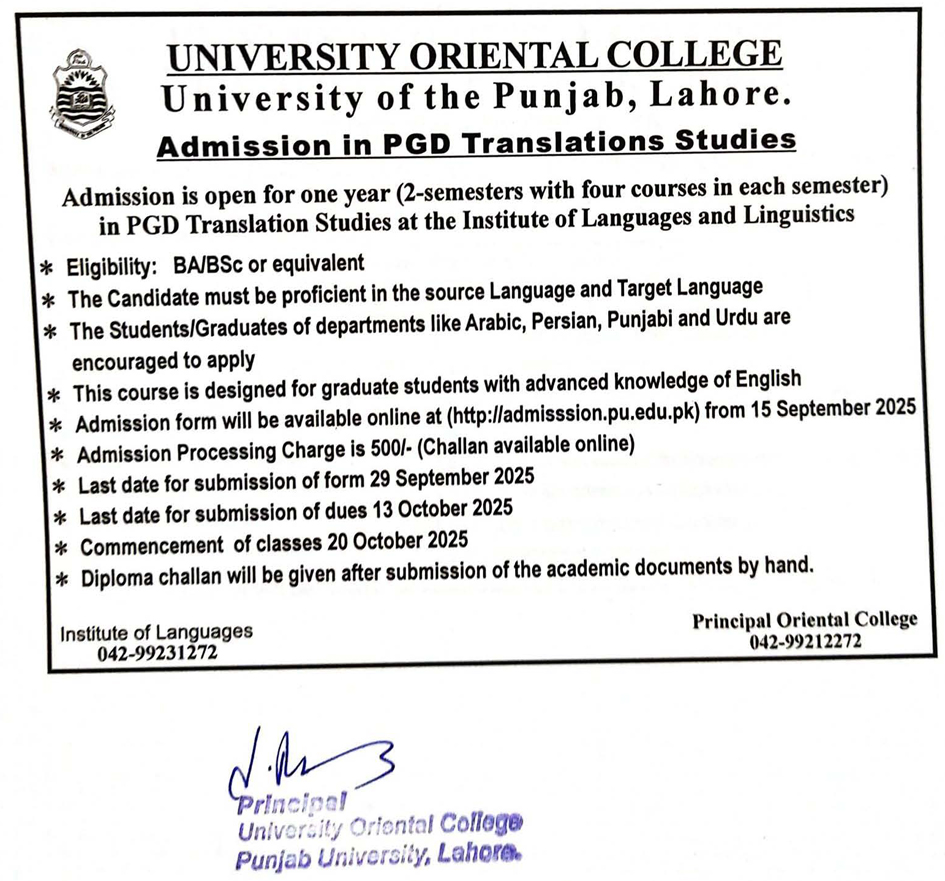 UNIVERSITY ORIENTAL COLLEGE
University of the Punjab, Lahore.
Admission in PGD Translations Studies

Admission is open for one year (2-semesters with four courses in each semester) in PGD Translation Studies at the Institute of Languages and Linguistics

* Eligibility: BA/BSc or equivalent
* The Candidate must be proficient in the source Language and Target Language
* The Students/Graduates of departments like Arabic, Persian, Punjabi and Urdu are encouraged to apply
* This course is designed for graduate students with advanced knowledge of English
* Admission form will be available online at (http://admisssion.pu.edu.pk) from 15 September 2025
* Admission Processing Charge is 500/- (Challan available online)
* Last date for submission of form 29 September 2025
* Last date for submission of dues 13 October 2025
* Commencement of classes 20 October 2025
* Diploma challan will be given after submission of the academic documents by hand.

Institute of Languages
042-99231272

Principal Oriental College
042-99212272

Principal
University Oriental College
Punjab University, Lahore.